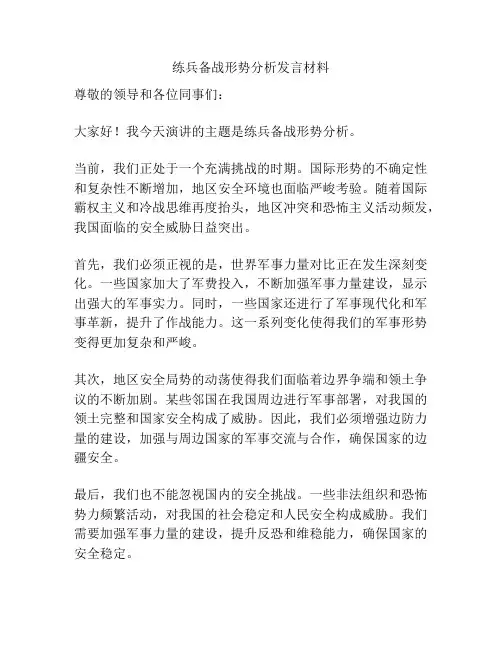 练兵备战形势分析发言材料

尊敬的领导和各位同事们：

大家好！我今天演讲的主题是练兵备战形势分析。

当前，我们正处于一个充满挑战的时期。国际形势的不确定性和复杂性不断增加，地区安全环境也面临严峻考验。随着国际霸权主义和冷战思维再度抬头，地区冲突和恐怖主义活动频发，我国面临的安全威胁日益突出。

首先，我们必须正视的是，世界军事力量对比正在发生深刻变化。一些国家加大了军费投入，不断加强军事力量建设，显示出强大的军事实力。同时，一些国家还进行了军事现代化和军事革新，提升了作战能力。这一系列变化使得我们的军事形势变得更加复杂和严峻。

其次，地区安全局势的动荡使得我们面临着边界争端和领土争议的不断加剧。某些邻国在我国周边进行军事部署，对我国的领土完整和国家安全构成了威胁。因此，我们必须增强边防力量的建设，加强与周边国家的军事交流与合作，确保国家的边疆安全。

最后，我们也不能忽视国内的安全挑战。一些非法组织和恐怖势力频繁活动，对我国的社会稳定和人民安全构成威胁。我们需要加强军事力量的建设，提升反恐和维稳能力，确保国家的安全稳定。